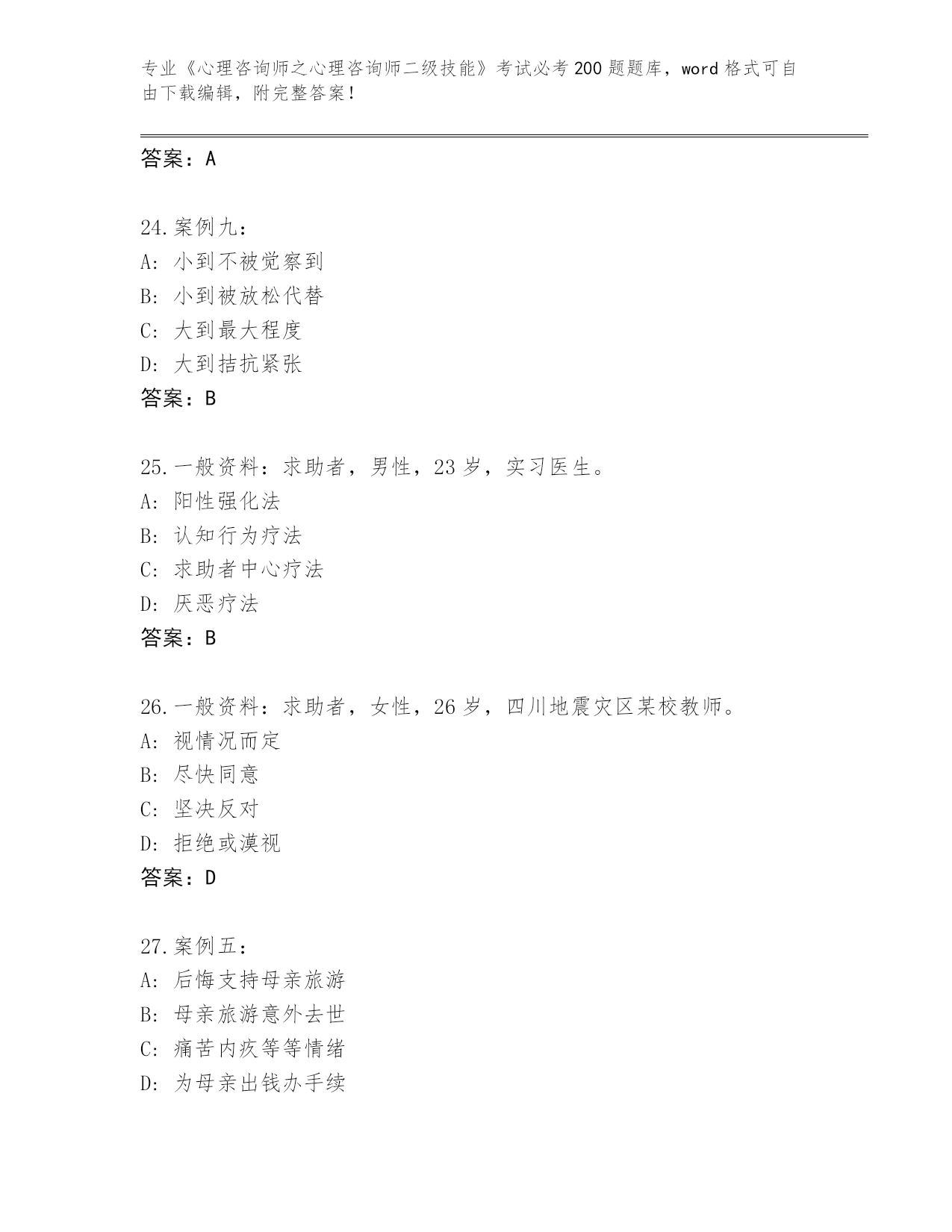 专业《心理咨询师之心理咨询师二级技能》考试必考200题题库，word格式可自由下载编辑，附完整答案！

答案：A

24.案例九：
A：小到不被觉察到
B：小到被放松代替
C：大到最大程度
D：大到拮抗紧张
答案：B

25.一般资料：求助者，男性，23岁，实习医生。
A：阳性强化法
B：认知行为疗法
C：求助者中心疗法
D：厌恶疗法
答案：B

26.一般资料：求助者，女性，26岁，四川地震灾区某校教师。
A：视情况而定
B：尽快同意
C：坚决反对
D：拒绝或漠视
答案：D

27.案例五：
A：后悔支持母亲旅游
B：母亲旅游意外去世
C：痛苦内疚等等情绪
D：为母亲出钱办手续